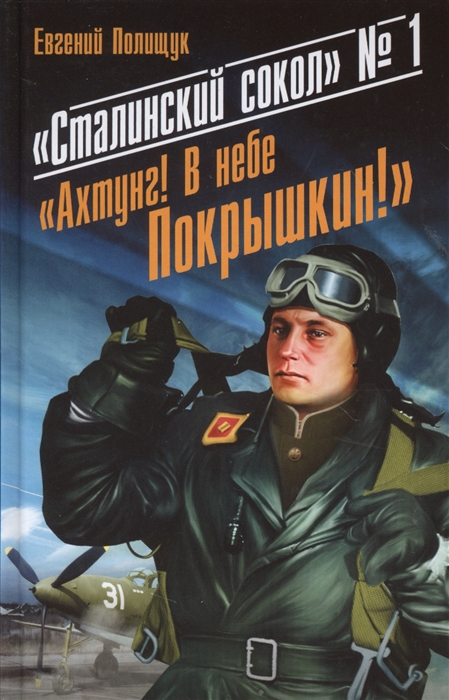 Евгений Полищук

«Сталинский сокол» № 1

«Ахтунг! В небе Покрышкин!»

31